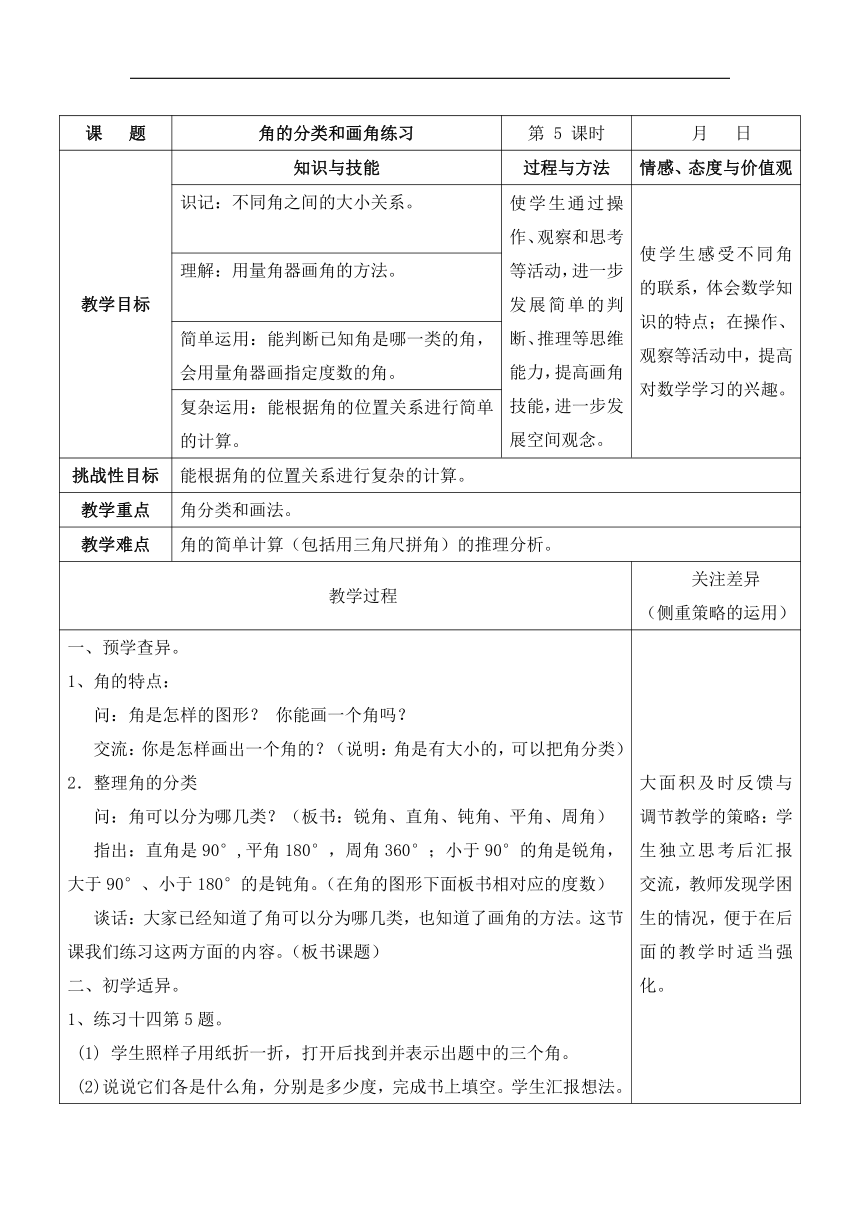 | 课　题 | 角的分类和画角练习 | 第 5 课时 | 月　日 |
|---|---|---|---|
| 教学目标 | 知识与技能 | 过程与方法 | 情感、态度与价值观 |
| | 识记：不同角之间的大小关系。 | 使学生通过操作、观察和思考等活动，进一步发展简单的判断、推理等思维能力，提高画角技能，进一步发展空间观念。 | 使学生感受不同角的联系，体会数学知识的特点；在操作、观察等活动中，提高对数学学习的兴趣。 |
| | 理解：用量角器画角的方法。 | | |
| | 简单运用：能判断已知角是哪一类的角，会用量角器画指定度数的角。 | | |
| | 复杂运用：能根据角的位置关系进行简单的计算。 | | |
| 挑战性目标 | 能根据角的位置关系进行复杂的计算。 | | |
| 教学重点 | 角分类和画法。 | | |
| 教学难点 | 角的简单计算（包括用三角尺拼角）的推理分析。 | | |

| 教学过程 | 关注差异（侧重策略的运用） |
|---|---|
| 一、预学查异。<br>1、角的特点：<br>问：角是怎样的图形？ 你能画一个角吗？<br>交流：你是怎样画出一个角的？（说明：角是有大小的，可以把角分类）<br>2．整理角的分类<br>问：角可以分为哪几类？（板书：锐角、直角、钝角、平角、周角）<br>指出：直角是 90°，平角 180°，周角 360°；小于 90°的角是锐角，大于 90°、小于 180°的是钝角。（在角的图形下面板书相对应的度数）<br>谈话：大家已经知道了角可以分为哪几类，也知道了画角的方法。这节课我们练习这两方面的内容。（板书课题）<br>二、初学适异。<br>1、练习十四第 5 题。<br>(1) 学生照样子用纸折一折，打开后找到并表示出题中的三个角。<br>(2)说说它们各是什么角，分别是多少度，完成书上填空。学生汇报想法。 | 大面积及时反馈与调节教学的策略：学生独立思考后汇报交流，教师发现学困生的情况，便于在后面的教学时适当强化。 |